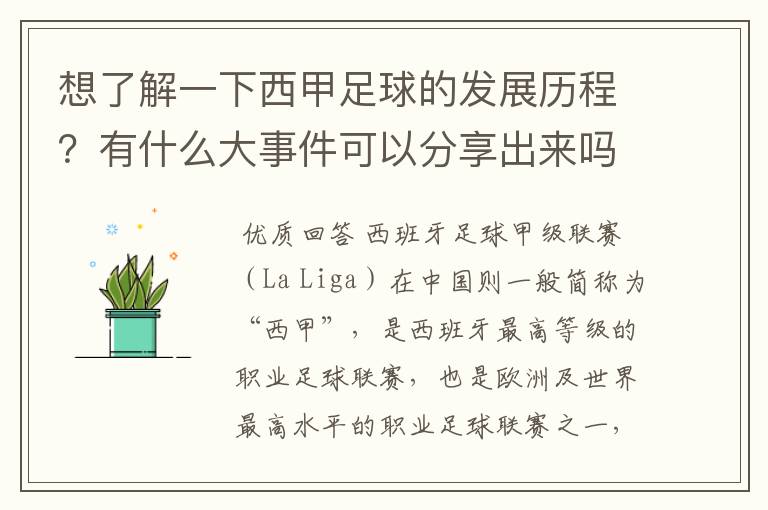 想了解一下西甲足球的发展历程？有什么大事件可以分享出来吗

优质回答 西班牙足球甲级联赛（La Liga）在中国则一般简称为“西甲”，是西班牙最高等级的职业足球联赛，也是欧洲及世界最高水平的职业足球联赛之一，